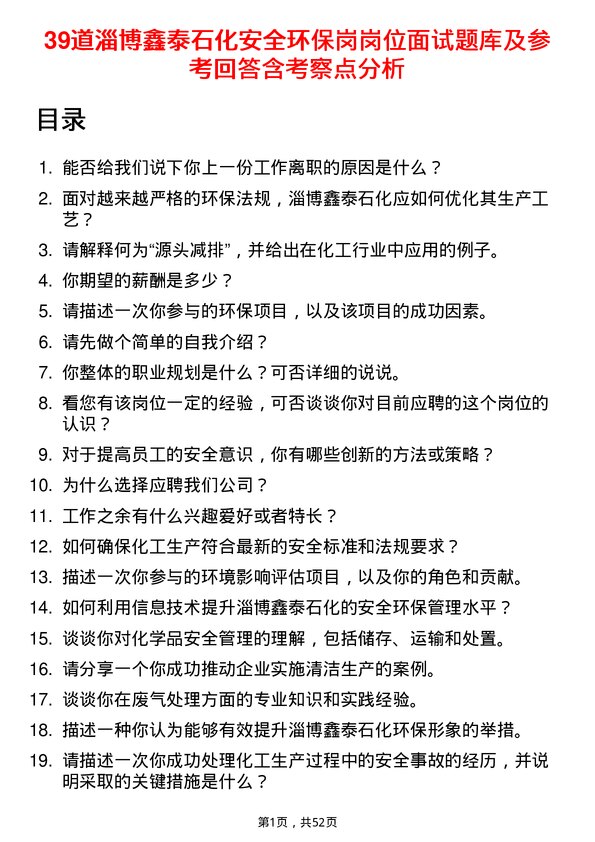 39道淄博鑫泰石化安全环保岗岗位面试题库及参考回答含考察点分析

目录

1. 能否给我们说下你上一份工作离职的原因是什么？
2. 面对越来越严格的环保法规，淄博鑫泰石化应如何优化其生产工艺？
3. 请解释何为“源头减排”，并给出在化工行业中应用的例子。
4. 你期望的薪酬是多少？
5. 请描述一次你参与的环保项目，以及该项目的成功因素。
6. 请先做个简单的自我介绍？
7. 你整体的职业规划是什么？可否详细的说说。
8. 看您有该岗位一定的经验，可否谈谈你对目前应聘的这个岗位的认识？
9. 对于提高员工的安全意识，你有哪些创新的方法或策略？
10. 为什么选择应聘我们公司？
11. 工作之余有什么兴趣爱好或者特长？
12. 如何确保化工生产符合最新的安全标准和法规要求？
13. 描述一次你参与的环境影响评估项目，以及你的角色和贡献。
14. 如何利用信息技术提升淄博鑫泰石化的安全环保管理水平？
15. 谈谈你对化学品安全管理的理解，包括储存、运输和处置。
16. 请分享一个你成功推动企业实施清洁生产的案例。
17. 谈谈你在废气处理方面的专业知识和实践经验。
18. 描述一种你认为能够有效提升淄博鑫泰石化环保形象的举措。
19. 请描述一次你成功处理化工生产过程中的安全事故的经历，并说明采取的关键措施是什么？

第1页，共52页